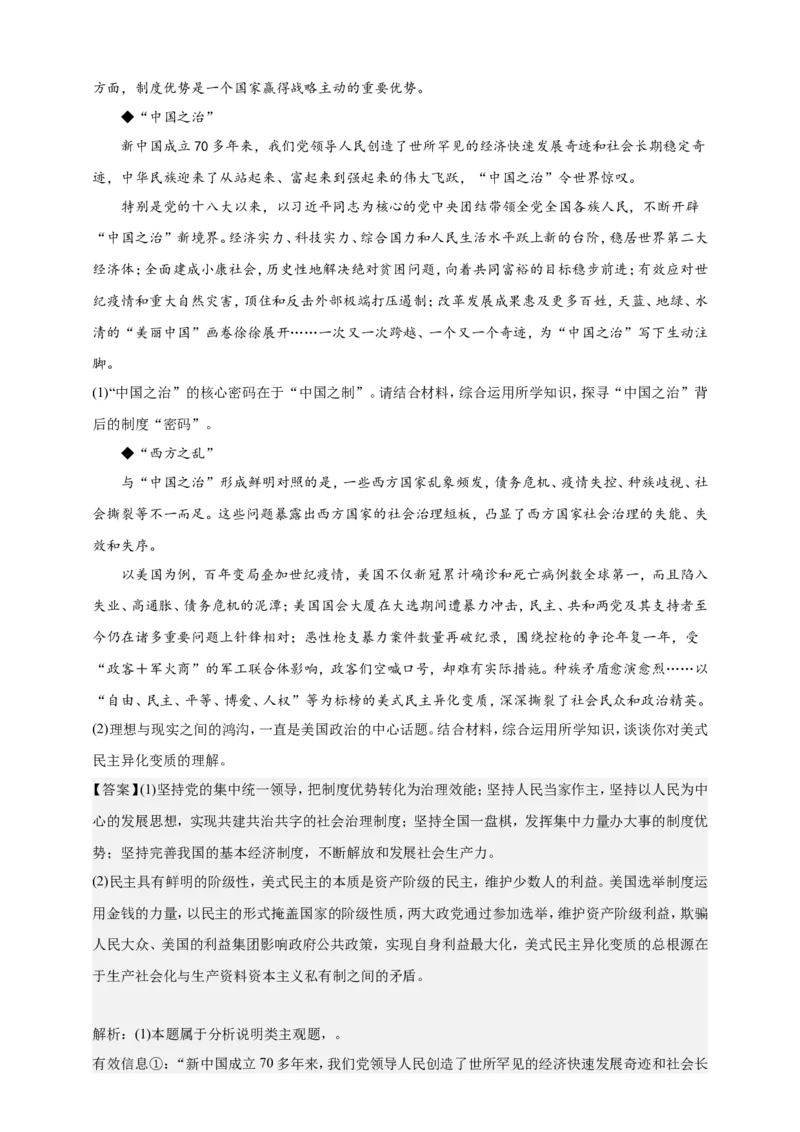 方面，制度优势是一个国家赢得战略主动的重要优势。

◆“中国之治”

新中国成立70多年来，我们党领导人民创造了世所罕见的经济快速发展奇迹和社会长期稳定奇迹，中华民族迎来了从站起来、富起来到强起来的伟大飞跃，“中国之治”令世界惊叹。

特别是党的十八大以来，以习近平同志为核心的党中央团结带领全党全国各族人民，不断开辟“中国之治”新境界。经济实力、科技实力、综合国力和人民生活水平跃上新的台阶，稳居世界第二大经济体；全面建成小康社会，历史性地解决绝对贫困问题，向着共同富裕的目标稳步前进；有效应对世纪疫情和重大自然灾害，顶住和反击外部极端打压遏制；改革发展成果惠及更多百姓，天蓝、地绿、水清的“美丽中国”画卷徐徐展开……一次又一次跨越、一个又一个奇迹，为“中国之治”写下生动注脚。

(1)“中国之治”的核心密码在于“中国之制”。请结合材料，综合运用所学知识，探寻“中国之治”背后的制度“密码”。

◆“西方之乱”

与“中国之治”形成鲜明对照的是，一些西方国家乱象频发，债务危机、疫情失控、种族歧视、社会撕裂等不一而足。这些问题暴露出西方国家的社会治理短板，凸显了西方国家社会治理的失能、失效和失序。

以美国为例，百年变局叠加世纪疫情，美国不仅新冠累计确诊和死亡病例数全球第一，而且陷入失业、高通胀、债务危机的泥潭；美国国会大厦在大选期间遭暴力冲击，民主、共和两党及其支持者至今仍在诸多重要问题上针锋相对；恶性枪支暴力案件数量再破纪录，围绕控枪的争论年复一年，受“政客十军火商”的军工联合体影响，政客们空喊口号，却难有实际措施。种族矛盾愈演愈烈……以“自由、民主、平等、博爱、人权”等为标榜的美式民主异化变质，深深撕裂了社会民众和政治精英。

(2)理想与现实之间的鸿沟，一直是美国政治的中心话题。结合材料，综合运用所学知识，谈谈你对美式民主异化变质的理解。

【答案】(1)坚持党的集中统一领导，把制度优势转化为治理效能；坚持人民当家作主，坚持以人民为中心的发展思想，实现共建共治共享的社会治理制度；坚持全国一盘棋，发挥集中力量办大事的制度优势；坚持完善我国的基本经济制度，不断解放和发展社会生产力。

(2)民主具有鲜明的阶级性，美式民主的本质是资产阶级的民主，维护少数人的利益。美国选举制度运用金钱的力量，以民主的形式掩盖国家的阶级性质，两大政党通过参加选举，维护资产阶级利益，欺骗人民大众、美国的利益集团影响政府公共政策，实现自身利益最大化，美式民主异化变质的总根源在于生产社会化与生产资料资本主义私有制之间的矛盾。

解析：(1)本题属于分析说明类主观题，。

有效信息①：“新中国成立70多年来，我们党领导人民创造了世所罕见的经济快速发展奇迹和社会长